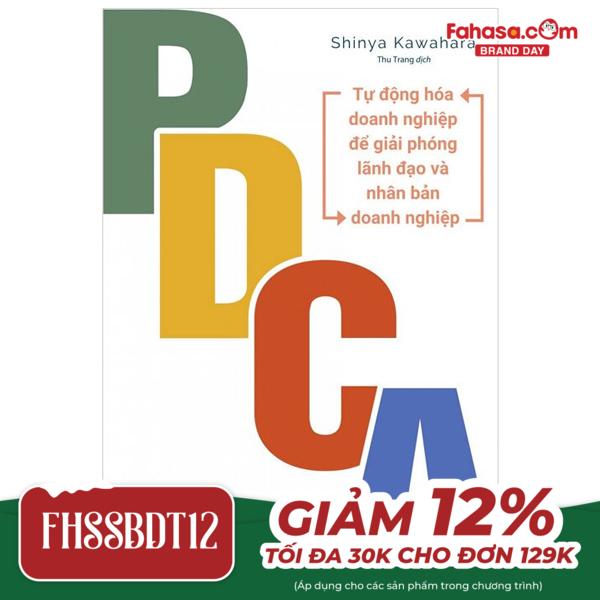 Fahasa.com
BRAND DAY

Shinya Kawahara
Thu Trang dịch

Tự động hóa doanh nghiệp để giải phóng lãnh đạo và nhân bản doanh nghiệp

PDCA

FHSSBDT12

GIẢM 12%
TỐI ĐA 30K CHO ĐƠN 129K
(Áp dụng cho các sản phẩm trong chương trình)